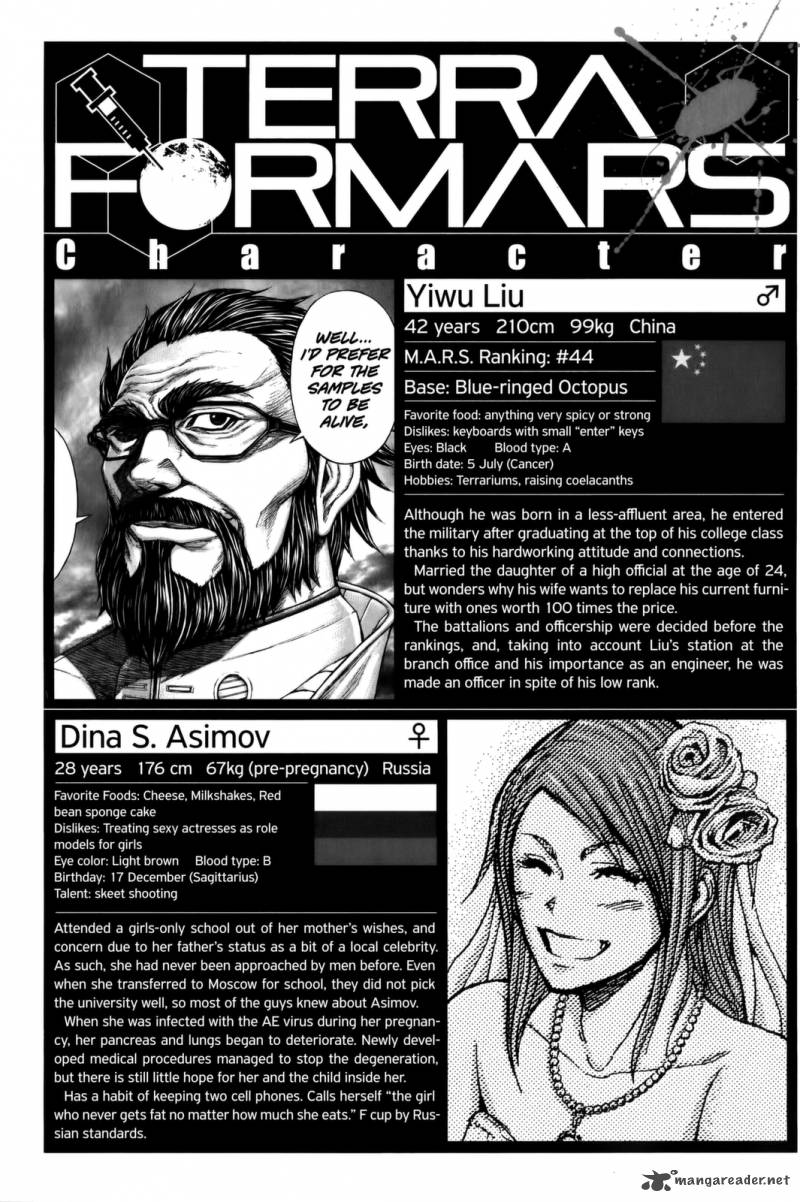 TERRA FORMARS

Character

WELL... I'D PREFER FOR THE SAMPLES TO BE ALIVE.

Yiwu Liu ♂

42 years 210cm 99kg China

M.A.R.S. Ranking: #44

Base: Blue-ringed Octopus

Favorite food: anything very spicy or strong
Dislikes: keyboards with small "enter" keys
Eyes: Black Blood type: A
Birth date: 5 July (Cancer)
Hobbies: Terrariums, raising coelacanths

Although he was born in a less-affluent area, he entered the military after graduating at the top of his college class thanks to his hardworking attitude and connections.

Married the daughter of a high official at the age of 24, but wonders why his wife wants to replace his current furniture with ones worth 100 times the price.

The battalions and officership were decided before the rankings, and, taking into account Liu's station at the branch office and his importance as an engineer, he was made an officer in spite of his low rank.

Dina S. Asimov ♀

28 years 176 cm 67kg (pre-pregnancy) Russia

Favorite Foods: Cheese, Milkshakes, Red bean sponge cake
Dislikes: Treating sexy actresses as role models for girls
Eye color: Light brown Blood type: B
Birthday: 17 December (Sagittarius)
Talent: skeet shooting

Attended a girls-only school out of her mother's wishes, and concern due to her father's status as a bit of a local celebrity. As such, she had never been approached by men before. Even when she transferred to Moscow for school, they did not pick the university well, so most of the guys knew about Asimov.

When she was infected with the AE virus during her pregnancy, her pancreas and lungs began to deteriorate. Newly developed medical procedures managed to stop the degeneration, but there is still little hope for her and the child inside her.

Has a habit of keeping two cell phones. Calls herself "the girl who never gets fat no matter how much she eats." F cup by Russian standards.

mangareader.net